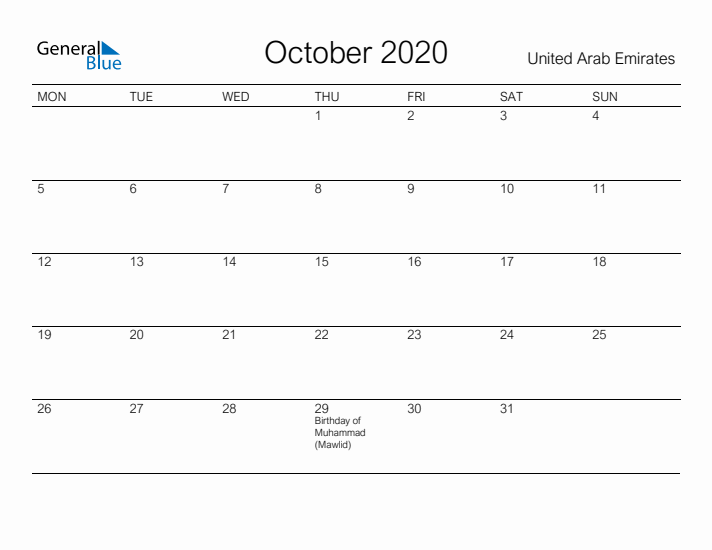 General Blue

October 2020

United Arab Emirates

| MON | TUE | WED | THU | FRI | SAT | SUN |
|---|---|---|---|---|---|---|
| | | | 1 | 2 | 3 | 4 |
| 5 | 6 | 7 | 8 | 9 | 10 | 11 |
| 12 | 13 | 14 | 15 | 16 | 17 | 18 |
| 19 | 20 | 21 | 22 | 23 | 24 | 25 |
| 26 | 27 | 28 | 29 Birthday of Muhammad (Mawlid) | 30 | 31 | |